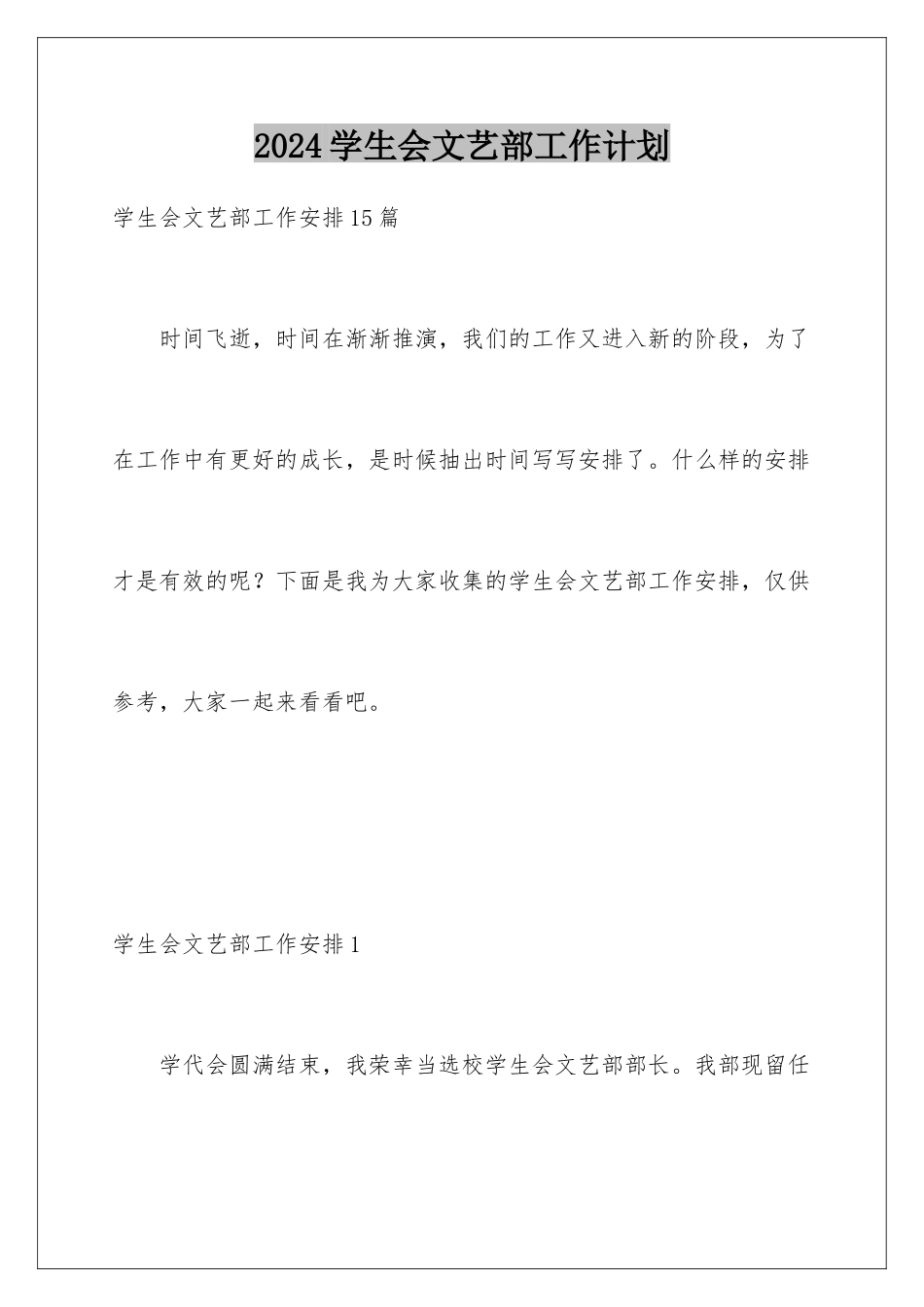 2024学生会文艺部工作计划

学生会文艺部工作安排15篇

时间飞逝，时间在渐渐推演，我们的工作又进入新的阶段，为了在工作中有更好的成长，是时候抽出时间写写安排了。什么样的安排才是有效的呢？下面是我为大家收集的学生会文艺部工作安排，仅供参考，大家一起来看看吧。

学生会文艺部工作安排1

学代会圆满结束，我荣幸当选校学生会文艺部部长。我部现留任